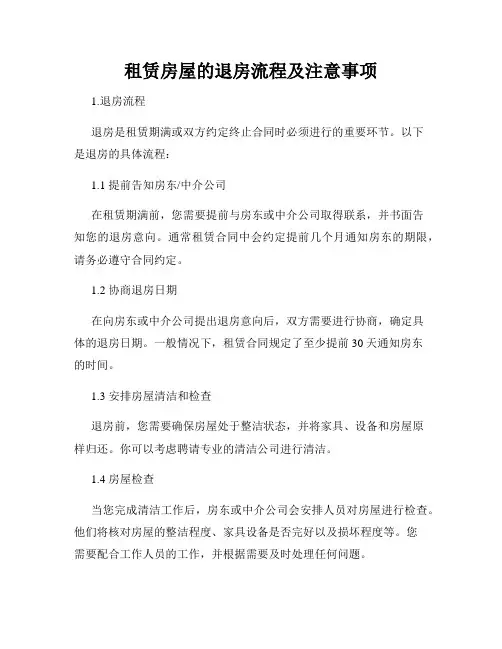 租赁房屋的退房流程及注意事项

1.退房流程

退房是租赁期满或双方约定终止合同时必须进行的重要环节。以下是退房的具体流程：

1.1 提前告知房东/中介公司

在租赁期满前，您需要提前与房东或中介公司取得联系，并书面告知您的退房意向。通常租赁合同中会约定提前几个月通知房东的期限，请务必遵守合同约定。

1.2 协商退房日期

在向房东或中介公司提出退房意向后，双方需要进行协商，确定具体的退房日期。一般情况下，租赁合同规定了至少提前 30 天通知房东的时间。

1.3 安排房屋清洁和检查

退房前，您需要确保房屋处于整洁状态，并将家具、设备和房屋原样归还。你可以考虑聘请专业的清洁公司进行清洁。

1.4 房屋检查

当您完成清洁工作后，房东或中介公司会安排人员对房屋进行检查。他们将核对房屋的整洁程度、家具设备是否完好以及损坏程度等。您需要配合工作人员的工作，并根据需要及时处理任何问题。